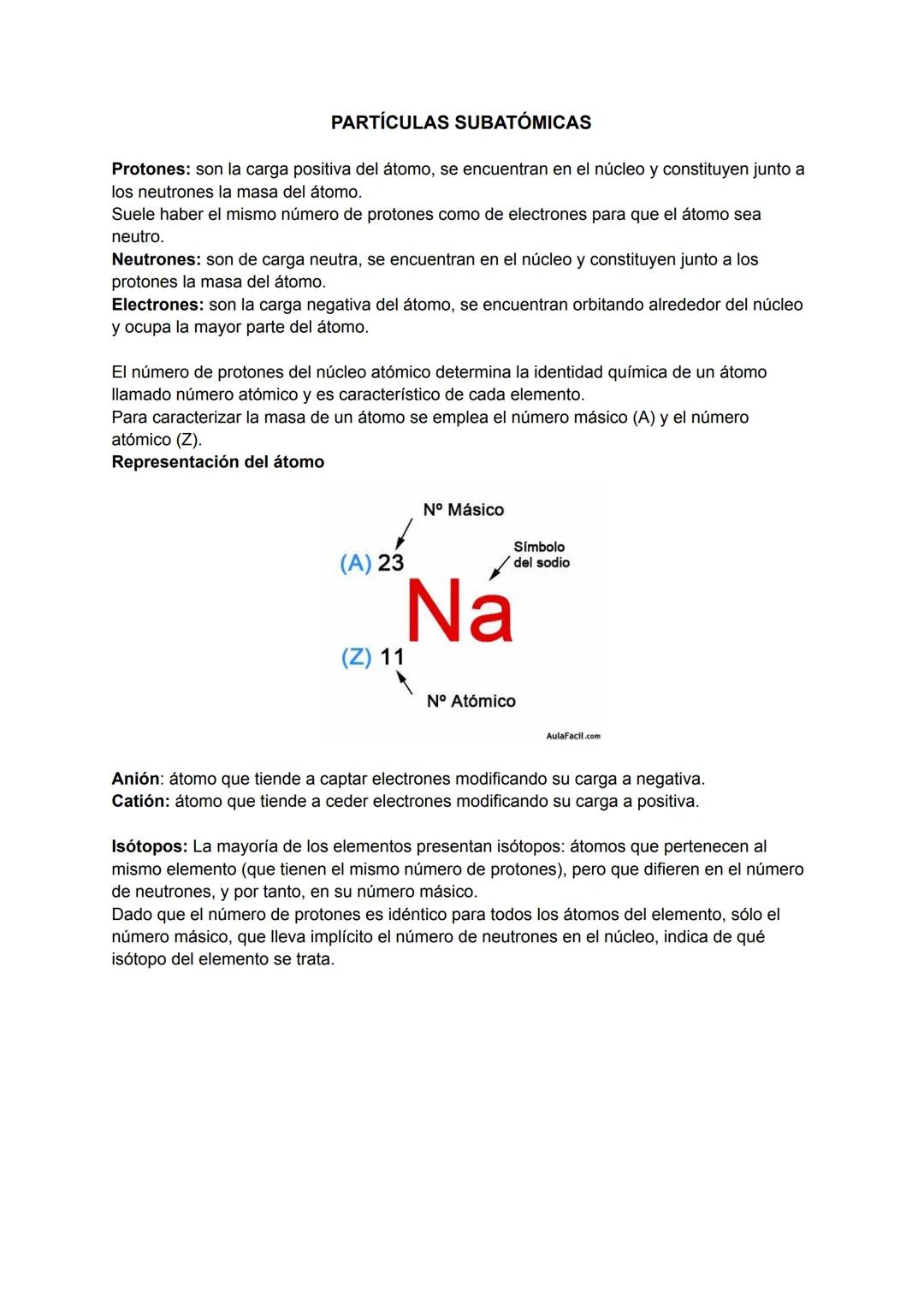 PARTÍCULAS SUBATÓMICAS

Protones: son la carga positiva del átomo, se encuentran en el núcleo y constituyen junto a los neutrones la masa del átomo.
Suele haber el mismo número de protones como de electrones para que el átomo sea neutro.
Neutrones: son de carga neutra, se encuentran en el núcleo y constituyen junto a los protones la masa del átomo.
Electrones: son la carga negativa del átomo, se encuentran orbitando alrededor del núcleo y ocupa la mayor parte del átomo.

El número de protones del núcleo atómico determina la identidad química de un átomo llamado número atómico y es característico de cada elemento.
Para caracterizar la masa de un átomo se emplea el número másico (A) y el número atómico (Z).
Representación del átomo

Nº Másico
(A) 23
Símbolo del sodio
Na
(Z) 11
Nº Atómico
AulaFacil.com

Anión: átomo que tiende a captar electrones modificando su carga a negativa.
Catión: átomo que tiende a ceder electrones modificando su carga a positiva.

Isótopos: La mayoría de los elementos presentan isótopos: átomos que pertenecen al mismo elemento (que tienen el mismo número de protones), pero que difieren en el número de neutrones, y por tanto, en su número másico.
Dado que el número de protones es idéntico para todos los átomos del elemento, sólo el número másico, que lleva implícito el número de neutrones en el núcleo, indica de qué isótopo del elemento se trata.